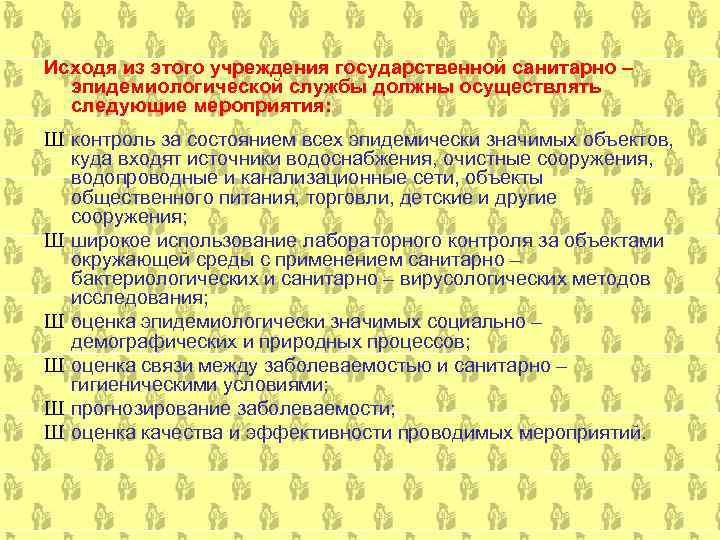 Исходя из этого учреждения государственной санитарно – эпидемиологической службы должны осуществлять следующие мероприятия:

Ш контроль за состоянием всех эпидемически значимых объектов, куда входят источники водоснабжения, очистные сооружения, водопроводные и канализационные сети, объекты общественного питания, торговли, детские и другие сооружения;
Ш широкое использование лабораторного контроля за объектами окружающей среды с применением санитарно – бактериологических и санитарно – вирусологических методов исследования;
Ш оценка эпидемиологически значимых социально – демографических и природных процессов;
Ш оценка связи между заболеваемостью и санитарно – гигиеническими условиями;
Ш прогнозирование заболеваемости;
Ш оценка качества и эффективности проводимых мероприятий.